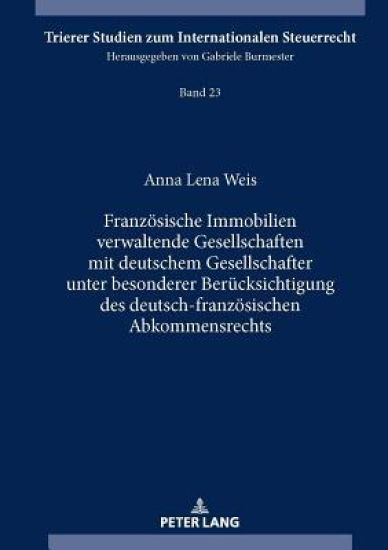 Trierer Studien zum Internationalen Steuerrecht
Herausgegeben von Gabriele Burmester

Band 23

Anna Lena Weis

Französische Immobilien verwaltende Gesellschaften mit deutschem Gesellschafter unter besonderer Berücksichtigung des deutsch-französischen Abkommensrechts

PETER LANG